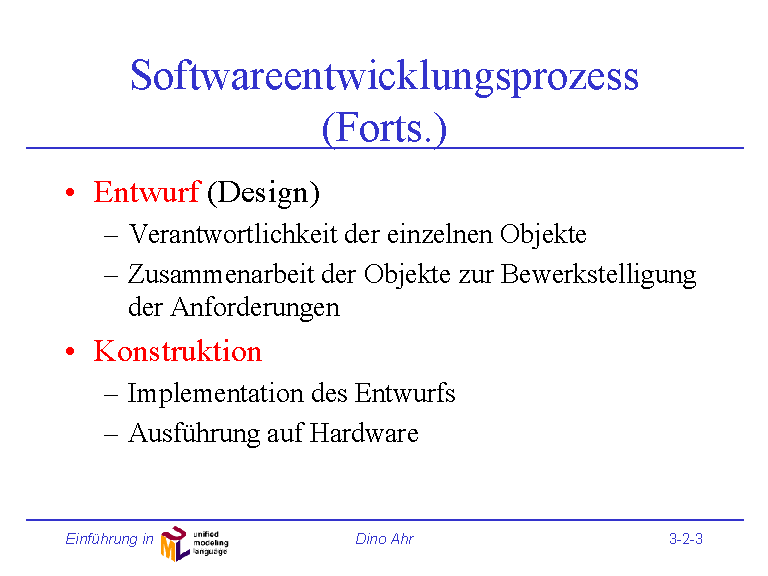 Softwareentwicklungsprozess (Forts.)

• Entwurf (Design)
– Verantwortlichkeit der einzelnen Objekte
– Zusammenarbeit der Objekte zur Bewerkstelligung der Anforderungen

• Konstruktion
– Implementation des Entwurfs
– Ausführung auf Hardware

Einführung in UML unified modeling language

Dino Ahr

3-2-3